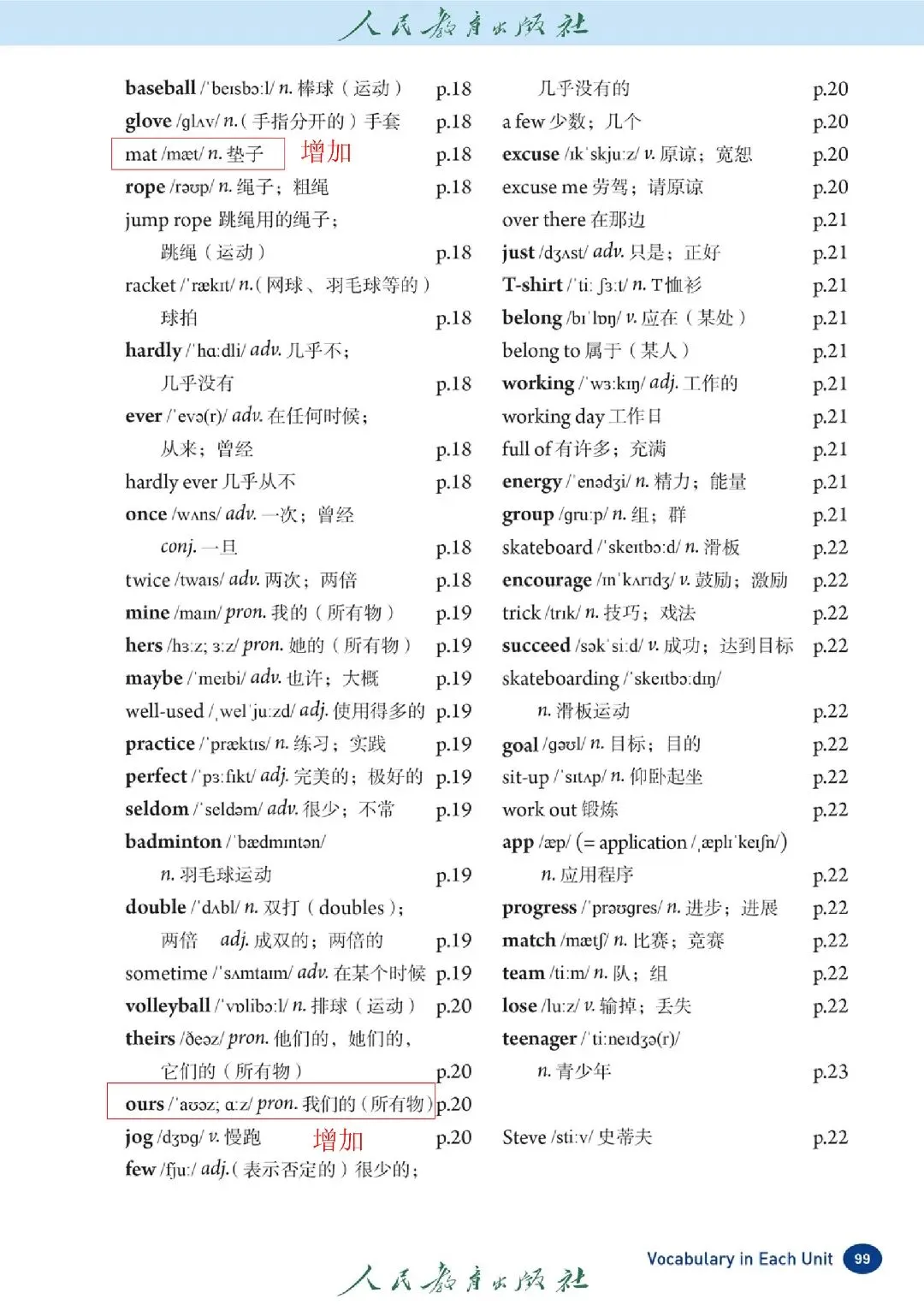 人民教育出版社

baseball /ˈbeɪsbɔːl/ n. 棒球（运动） p.18
glove /ɡlʌv/ n.（手指分开的）手套 p.18
mat /mæt/ n. 垫子 增加 p.18
rope /rəʊp/ n. 绳子；粗绳 p.18
jump rope 跳绳用的绳子；跳绳（运动） p.18
racket /ˈrækɪt/ n.（网球、羽毛球等的）球拍 p.18
hardly /ˈhɑːdli/ adv. 几乎不；几乎没有 p.18
ever /ˈevə(r)/ adv. 在任何时候；从来；曾经 p.18
hardly ever 几乎从不 p.18
once /wʌns/ adv. 一次；曾经
conj. 一旦 p.18
twice /twaɪs/ adv. 两次；两倍 p.18
mine /maɪn/ pron. 我的（所有物） p.19
hers /hɜːz; ɜːz/ pron. 她的（所有物） p.19
maybe /ˈmeɪbi/ adv. 也许；大概 p.19
well-used /ˌwelˈjuːzd/ adj. 使用得多的 p.19
practice /ˈpræktɪs/ n. 练习；实践 p.19
perfect /ˈpɜːfɪkt/ adj. 完美的；极好的 p.19
seldom /ˈseldəm/ adv. 很少；不常 p.19
badminton /ˈbædmɪntən/
n. 羽毛球运动 p.19
double /ˈdʌbl/ n. 双打（doubles）；两倍 adj. 成双的；两倍的 p.19
sometime /ˈsʌmtaɪm/ adv. 在某个时候 p.19
volleyball /ˈvɒlibɔːl/ n. 排球（运动） p.20
theirs /ðeəz/ pron. 他们的，她们的，它们的（所有物） p.20
ours /ˈaʊəz; ɑːz/ pron. 我们的（所有物） p.20
jog /dʒɒɡ/ v. 慢跑 增加 p.20
few /fjuː/ adj.（表示否定的）很少的；几乎没有的 p.20
a few 少数；几个 p.20
excuse /ɪkˈskjuːz/ v. 原谅；宽恕 p.20
excuse me 劳驾；请原谅 p.20
over there 在那边 p.21
just /dʒʌst/ adv. 只是；正好 p.21
T-shirt /ˈtiː ʃɜːt/ n. T恤衫 p.21
belong /bɪˈlɒŋ/ v. 应在（某处） p.21
belong to 属于（某人） p.21
working /ˈwɜːkɪŋ/ adj. 工作的 p.21
working day 工作日 p.21
full of 有许多；充满 p.21
energy /ˈenədʒi/ n. 精力；能量 p.21
group /ɡruːp/ n. 组；群 p.21
skateboard /ˈskeɪtbɔːd/ n. 滑板 p.22
encourage /ɪnˈkʌrɪdʒ/ v. 鼓励；激励 p.22
trick /trɪk/ n. 技巧；戏法 p.22
succeed /səkˈsiːd/ v. 成功；达到目标 p.22
skateboarding /ˈskeɪtbɔːdɪŋ/
n. 滑板运动 p.22
goal /ɡəʊl/ n. 目标；目的 p.22
sit-up /ˈsɪtʌp/ n. 仰卧起坐 p.22
work out 锻炼 p.22
app /æp/ (= application /ˌæplɪˈkeɪʃn/)
n. 应用程序 p.22
progress /ˈprəʊɡres/ n. 进步；进展 p.22
match /mætʃ/ n. 比赛；竞赛 p.22
team /tiːm/ n. 队；组 p.22
lose /luːz/ v. 输掉；丢失 p.22
teenager /ˈtiːneɪdʒə(r)/
n. 青少年 p.23

Steve /stiːv/ 史蒂夫 p.22

人民教育出版社

Vocabulary in Each Unit 99